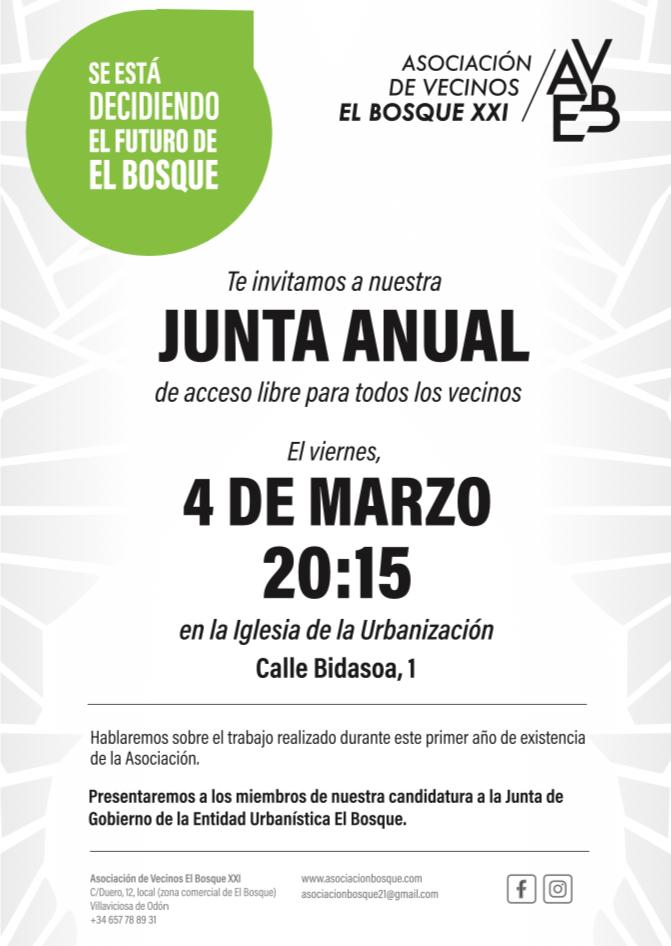 SE ESTÁ DECIDIENDO EL FUTURO DE EL BOSQUE

ASOCIACIÓN DE VECINOS EL BOSQUE XXI

AVEB

Te invitamos a nuestra

JUNTA ANUAL

de acceso libre para todos los vecinos

El viernes,

4 DE MARZO

20:15

en la Iglesia de la Urbanización

Calle Bidasoa, 1

Hablaremos sobre el trabajo realizado durante este primer año de existencia de la Asociación.

Presentaremos a los miembros de nuestra candidatura a la Junta de Gobierno de la Entidad Urbanística El Bosque.

Asociación de Vecinos El Bosque XXI
C/Duero, 12, local (zona comercial de El Bosque)
Villaviciosa de Odón
+34 657 78 89 31

www.asociacionbosque.com
asociacionbosque21@gmail.com